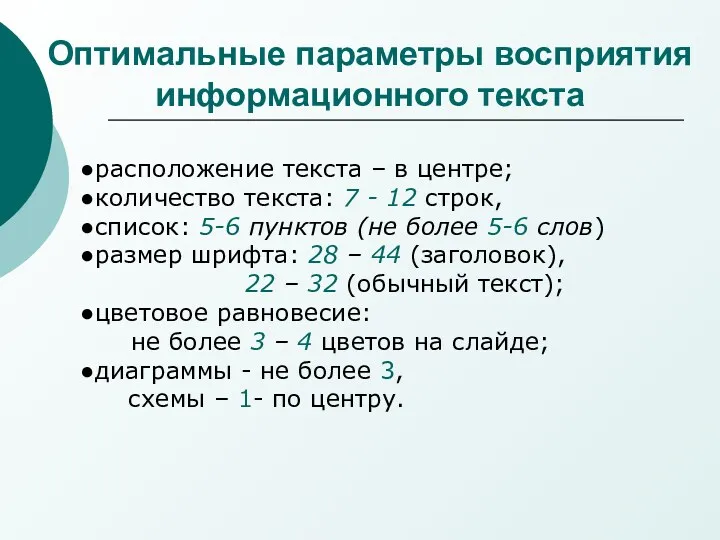 Оптимальные параметры восприятия информационного текста

●расположение текста – в центре;
●количество текста: 7 - 12 строк,
●список: 5-6 пунктов (не более 5-6 слов)
●размер шрифта: 28 – 44 (заголовок),
22 – 32 (обычный текст);
●цветовое равновесие:
не более 3 – 4 цветов на слайде;
●диаграммы - не более 3,
схемы – 1- по центру.